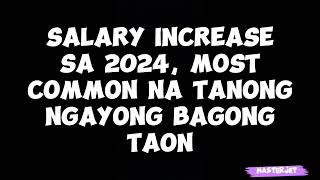 SALARY INCREASE SA 2024, MOST COMMON NA TANONG NGAYONG BAGONG TAON

MASTERJET